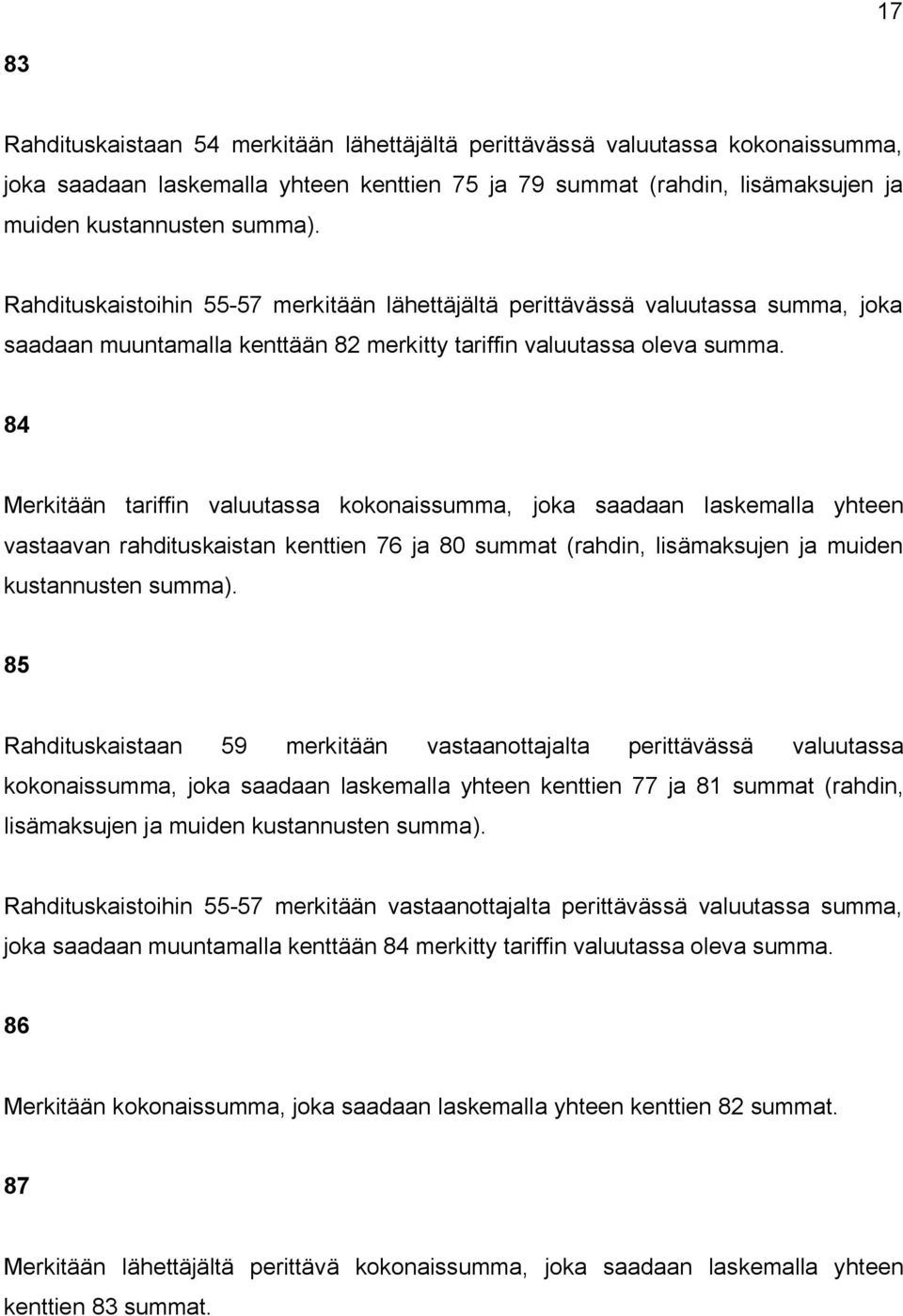 17

83

Rahdituskaistaan 54 merkitään lähettäjältä perittävässä valuutassa kokonaissumma, joka saadaan laskemalla yhteen kenttien 75 ja 79 summat (rahdin, lisämaksujen ja muiden kustannusten summa).

Rahdituskaistoihin 55-57 merkitään lähettäjältä perittävässä valuutassa summa, joka saadaan muuntamalla kenttään 82 merkitty tariffin valuutassa oleva summa.

84

Merkitään tariffin valuutassa kokonaissumma, joka saadaan laskemalla yhteen vastaavan rahdituskaistan kenttien 76 ja 80 summat (rahdin, lisämaksujen ja muiden kustannusten summa).

85

Rahdituskaistaan 59 merkitään vastaanottajalta perittävässä valuutassa kokonaissumma, joka saadaan laskemalla yhteen kenttien 77 ja 81 summat (rahdin, lisämaksujen ja muiden kustannusten summa).

Rahdituskaistoihin 55-57 merkitään vastaanottajalta perittävässä valuutassa summa, joka saadaan muuntamalla kenttään 84 merkitty tariffin valuutassa oleva summa.

86

Merkitään kokonaissumma, joka saadaan laskemalla yhteen kenttien 82 summat.

87

Merkitään lähettäjältä perittävä kokonaissumma, joka saadaan laskemalla yhteen kenttien 83 summat.